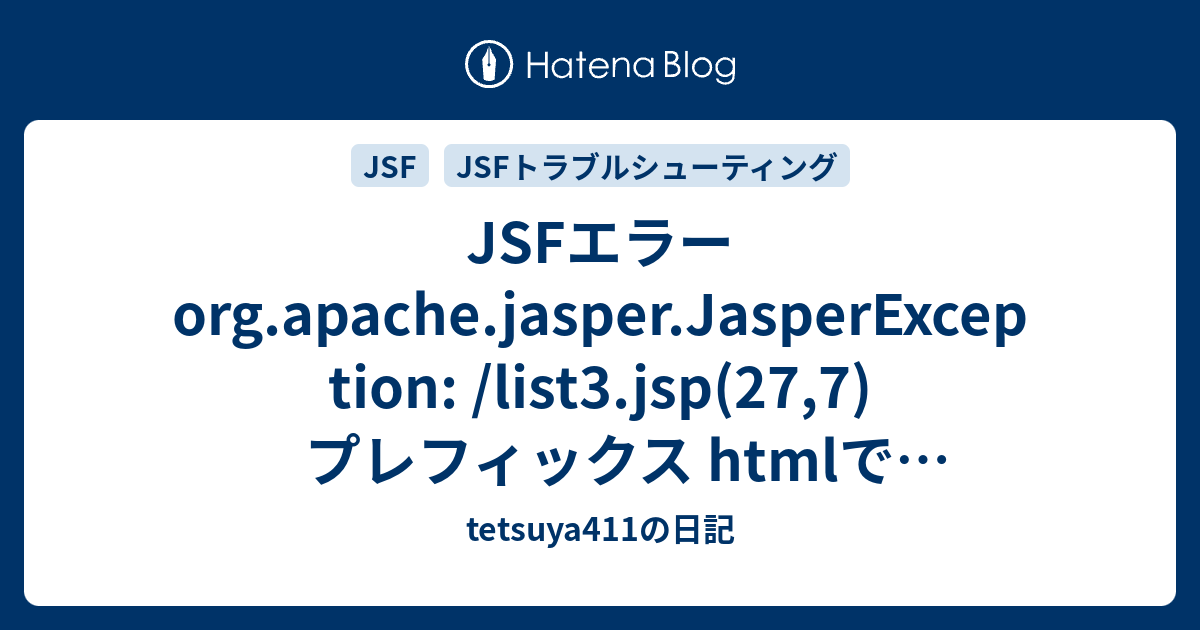 Hatena Blog

JSF

JSFトラブルシューティング

JSFエラー org.apache.jasper.JasperException: /list3.jsp(27,7) プレフィックス htmlで…

tetsuya411の日記